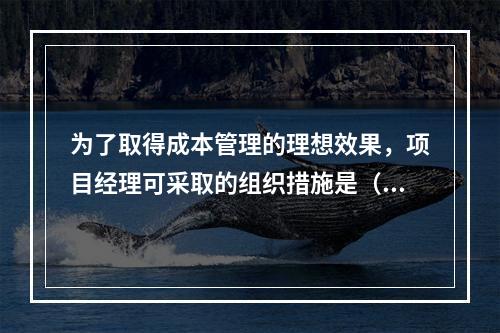 为了取得成本管理的理想效果，项目经理可采取的组织措施是（...